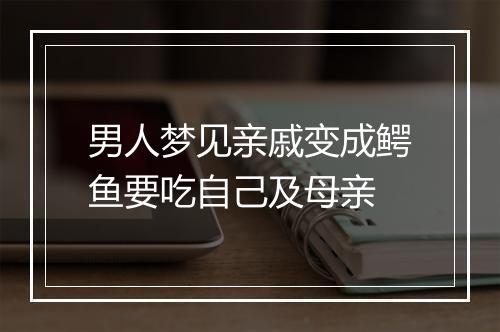 男人梦见亲戚变成鳄鱼要吃自己及母亲